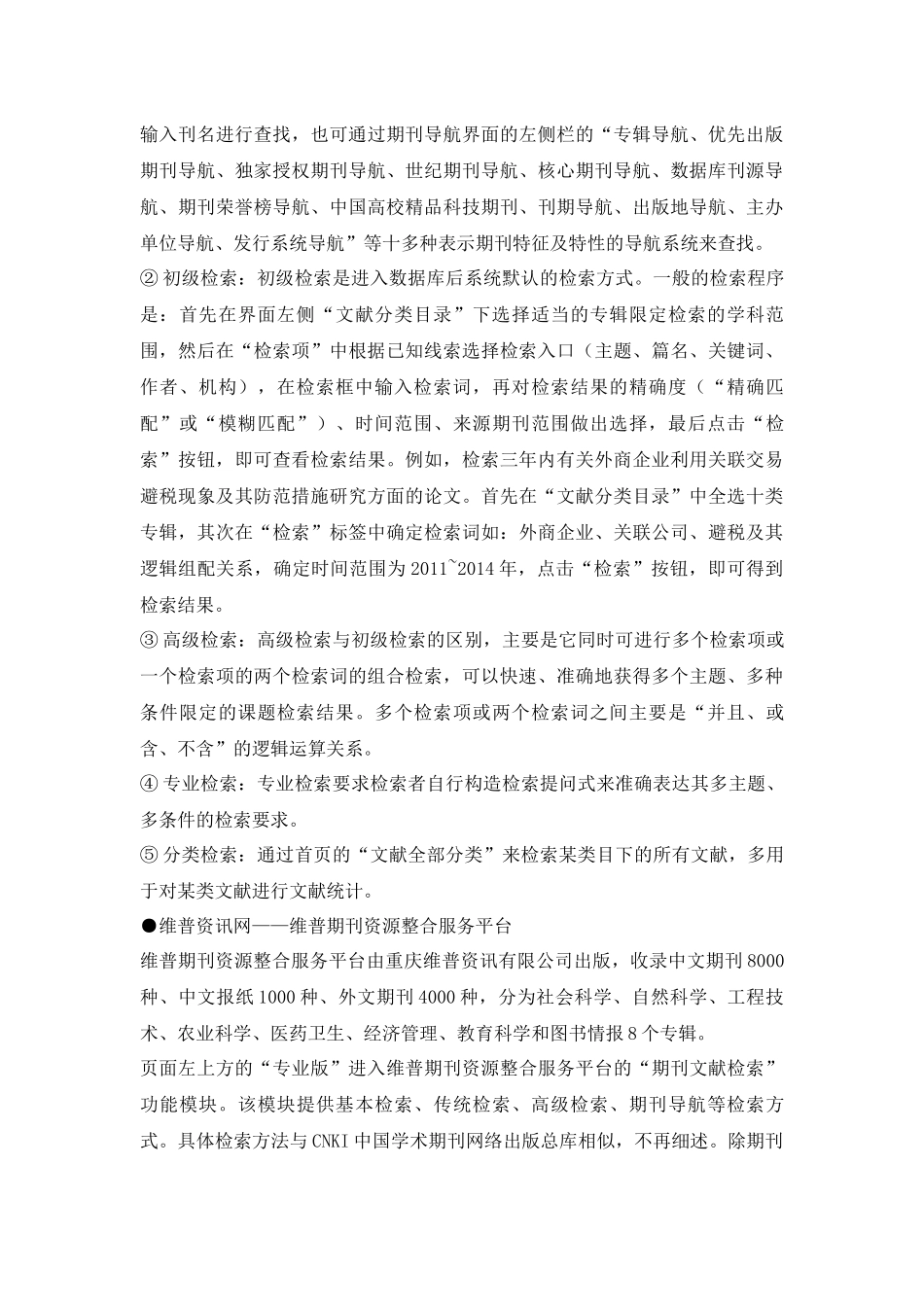 输入刊名进行查找，也可通过期刊导航界面的左侧栏的“专辑导航、优先出版期刊导航、独家授权期刊导航、世纪期刊导航、核心期刊导航、数据库刊源导航、期刊荣誉榜导航、中国高校精品科技期刊、刊期导航、出版地导航、主办单位导航、发行系统导航”等十多种表示期刊特征及特性的导航系统来查找。
② 初级检索：初级检索是进入数据库后系统默认的检索方式。一般的检索程序是：首先在界面左侧“文献分类目录”下选择适当的专辑限定检索的学科范围，然后在“检索项”中根据已知线索选择检索入口（主题、篇名、关键词、作者、机构），在检索框中输入检索词，再对检索结果的精确度（“精确匹配”或“模糊匹配”）、时间范围、来源期刊范围做出选择，最后点击“检索”按钮，即可查看检索结果。例如，检索三年内有关外商企业利用关联交易避税现象及其防范措施研究方面的论文。首先在“文献分类目录”中全选十类专辑，其次在“检索”标签中确定检索词如：外商企业、关联公司、避税及其逻辑组配关系，确定时间范围为 2011~2014 年，点击“检索”按钮，即可得到检索结果。
③ 高级检索：高级检索与初级检索的区别，主要是它同时可进行多个检索项或一个检索项的两个检索词的组合检索，可以快速、准确地获得多个主题、多种条件限定的课题检索结果。多个检索项或两个检索词之间主要是“并且、或含、不含”的逻辑运算关系。
④ 专业检索：专业检索要求检索者自行构造检索提问式来准确表达其多主题、多条件的检索要求。
⑤ 分类检索：通过首页的“文献全部分类”来检索某类目下的所有文献，多用于对某类文献进行文献统计。
●维普资讯网——维普期刊资源整合服务平台
维普期刊资源整合服务平台由重庆维普资讯有限公司出版，收录中文期刊 8000 种、中文报纸 1000 种、外文期刊 4000 种，分为社会科学、自然科学、工程技术、农业科学、医药卫生、经济管理、教育科学和图书情报 8 个专辑。
页面左上方的“专业版”进入维普期刊资源整合服务平台的“期刊文献检索”功能模块。该模块提供基本检索、传统检索、高级检索、期刊导航等检索方式。具体检索方法与 CNKI 中国学术期刊网络出版总库相似，不再细述。除期刊